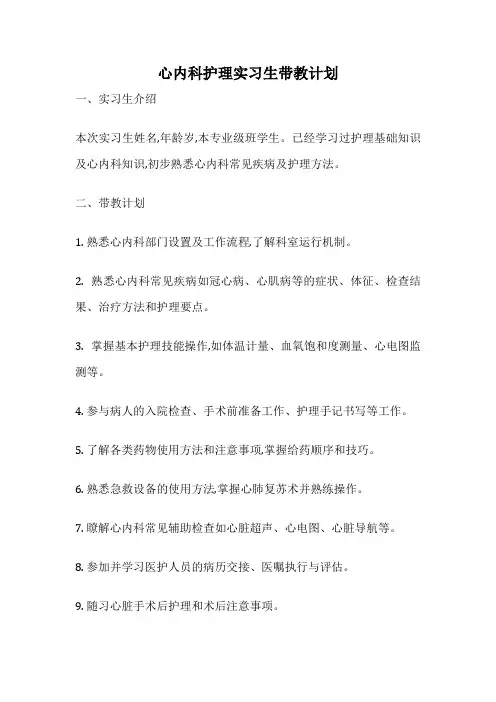 心内科护理实习生带教计划

一、实习生介绍

本次实习生姓名,年龄岁,本专业级班学生。已经学习过护理基础知识及心内科知识,初步熟悉心内科常见疾病及护理方法。

二、带教计划

1. 熟悉心内科部门设置及工作流程,了解科室运行机制。

2. 熟悉心内科常见疾病如冠心病、心肌病等的症状、体征、检查结果、治疗方法和护理要点。

3. 掌握基本护理技能操作,如体温计量、血氧饱和度测量、心电图监测等。

4. 参与病人的入院检查、手术前准备工作、护理手记书写等工作。

5. 了解各类药物使用方法和注意事项,掌握给药顺序和技巧。

6. 熟悉急救设备的使用方法,掌握心肺复苏术并熟练操作。

7. 瞭解心内科常见辅助检查如心脏超声、心电图、心脏导航等。

8. 参加并学习医护人员的病历交接、医嘱执行与评估。

9. 随习心脏手术后护理和术后注意事项。